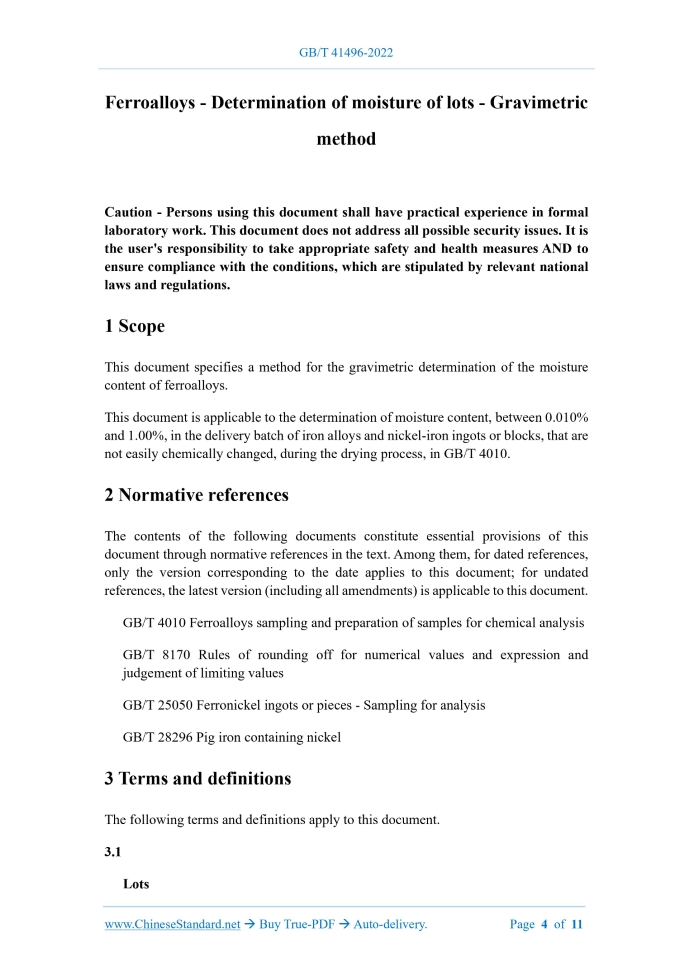 GB/T 41496-2022

Ferroalloys - Determination of moisture of lots - Gravimetric method

Caution - Persons using this document shall have practical experience in formal laboratory work. This document does not address all possible security issues. It is the user's responsibility to take appropriate safety and health measures AND to ensure compliance with the conditions, which are stipulated by relevant national laws and regulations.

1 Scope

This document specifies a method for the gravimetric determination of the moisture content of ferroalloys.

This document is applicable to the determination of moisture content, between 0.010% and 1.00%, in the delivery batch of iron alloys and nickel-iron ingots or blocks, that are not easily chemically changed, during the drying process, in GB/T 4010.

2 Normative references

The contents of the following documents constitute essential provisions of this document through normative references in the text. Among them, for dated references, only the version corresponding to the date applies to this document; for undated references, the latest version (including all amendments) is applicable to this document.

GB/T 4010 Ferroalloys sampling and preparation of samples for chemical analysis

GB/T 8170 Rules of rounding off for numerical values and expression and judgement of limiting values

GB/T 25050 Ferronickel ingots or pieces - Sampling for analysis

GB/T 28296 Pig iron containing nickel

3 Terms and definitions

The following terms and definitions apply to this document.

3.1

Lots

www.ChineseStandard.net → Buy True-PDF → Auto-delivery.

Page 4 of 11